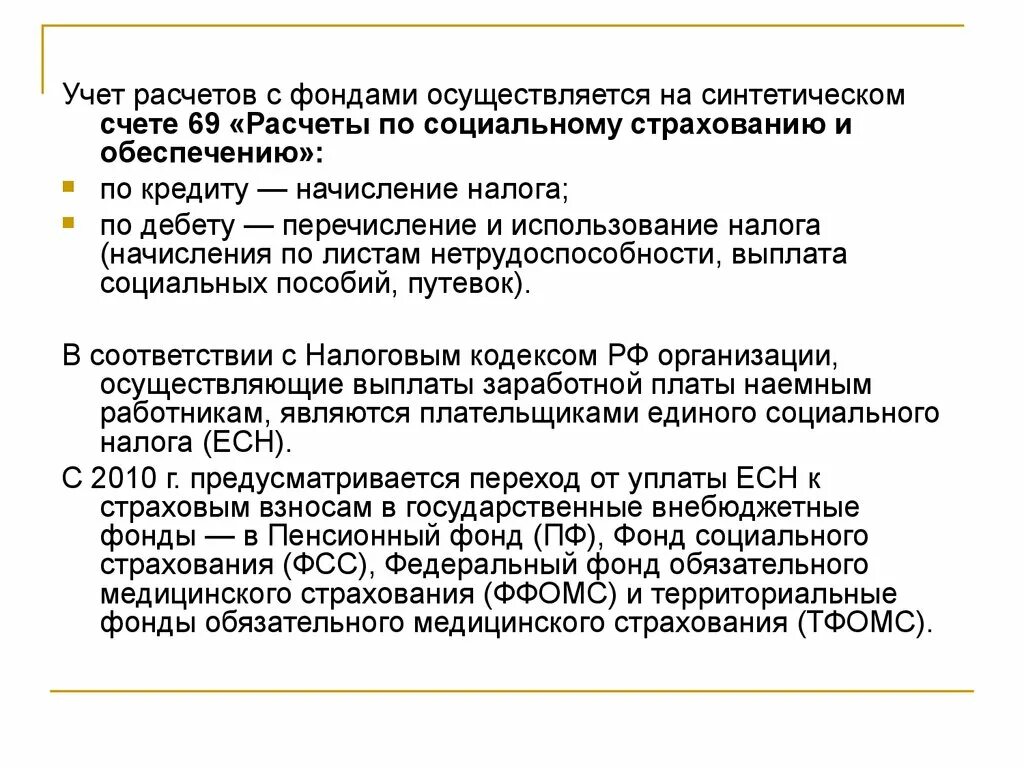 Учет расчетов с фондами осуществляется на синтетическом счете 69 «Расчеты по социальному страхованию и обеспечению»:

по кредиту — начисление налога;

по дебету — перечисление и использование налога (начисления по листам нетрудоспособности, выплата социальных пособий, путевок).

В соответствии с Налоговым кодексом РФ организации, осуществляющие выплаты заработной платы наемным работникам, являются плательщиками единого социального налога (ЕСН).

С 2010 г. предусматривается переход от уплаты ЕСН к страховым взносам в государственные внебюджетные фонды — в Пенсионный фонд (ПФ), Фонд социального страхования (ФСС), Федеральный фонд обязательного медицинского страхования (ФФОМС) и территориальные фонды обязательного медицинского страхования (ТФОМС).